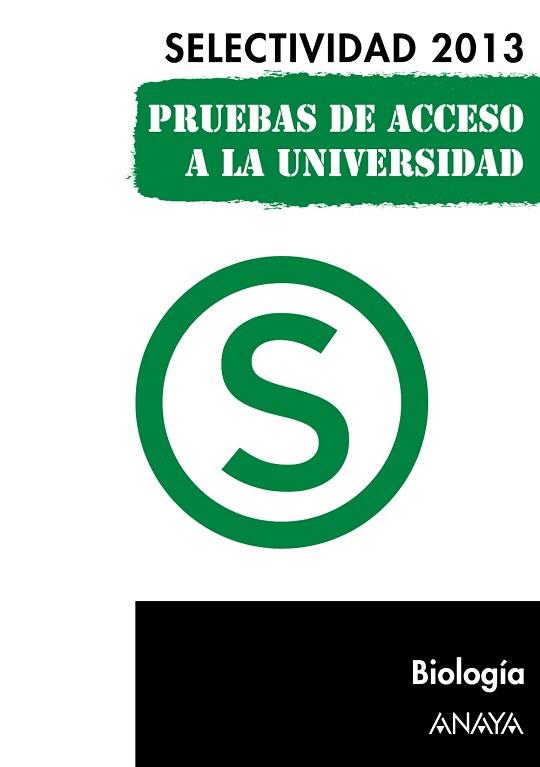 SELECTIVIDAD 2013

PRUEBAS DE ACCESO A LA UNIVERSIDAD

S

Biología

ANAYA